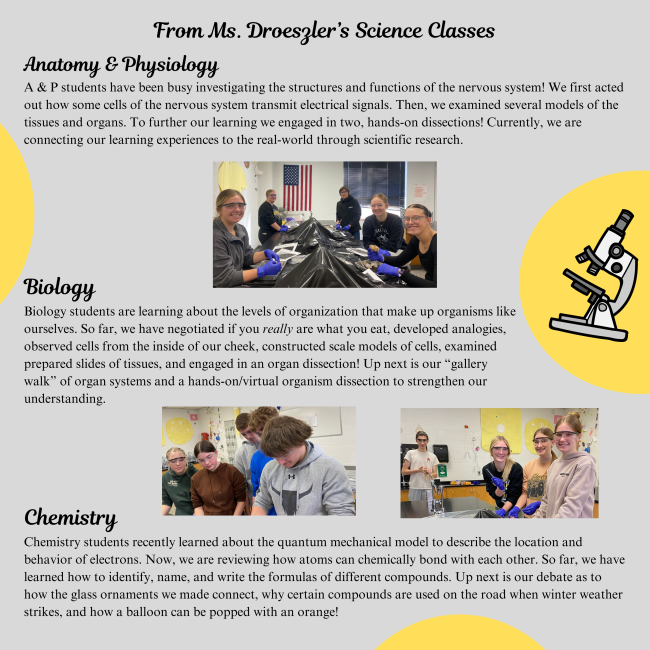 From Ms. Droeszler's Science Classes

Anatomy & Physiology

A & P students have been busy investigating the structures and functions of the nervous system! We first acted out how some cells of the nervous system transmit electrical signals. Then, we examined several models of the tissues and organs. To further our learning we engaged in two, hands-on dissections! Currently, we are connecting our learning experiences to the real-world through scientific research.

Biology

Biology students are learning about the levels of organization that make up organisms like ourselves. So far, we have negotiated if you really are what you eat, developed analogies, observed cells from the inside of our cheek, constructed scale models of cells, examined prepared slides of tissues, and engaged in an organ dissection! Up next is our "gallery walk" of organ systems and a hands-on/virtual organism dissection to strengthen our understanding.

Chemistry

Chemistry students recently learned about the quantum mechanical model to describe the location and behavior of electrons. Now, we are reviewing how atoms can chemically bond with each other. So far, we have learned how to identify, name, and write the formulas of different compounds. Up next is our debate as to how the glass ornaments we made connect, why certain compounds are used on the road when winter weather strikes, and how a balloon can be popped with an orange!